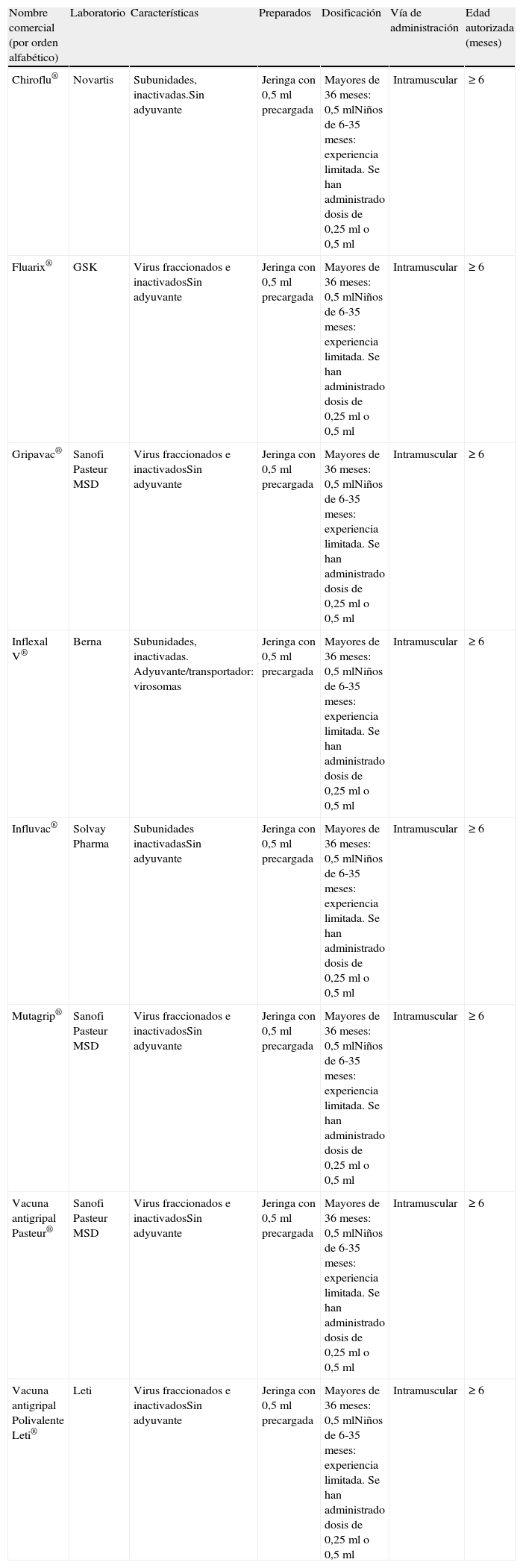 | Nombre comercial (por orden alfabético) | Laboratorio | Características | Preparados | Dosificación | Vía de administración | Edad autorizada (meses) |
|---|---|---|---|---|---|---|
| Chiroflu® | Novartis | Subunidades, inactivadas.Sin adyuvante | Jeringa con 0,5 ml precargada | Mayores de 36 meses: 0,5 mlNiños de 6-35 meses: experiencia limitada. Se han administrado dosis de 0,25 ml o 0,5 ml | Intramuscular | ≥ 6 |
| Fluarix® | GSK | Virus fraccionados e inactivadosSin adyuvante | Jeringa con 0,5 ml precargada | Mayores de 36 meses: 0,5 mlNiños de 6-35 meses: experiencia limitada. Se han administrado dosis de 0,25 ml o 0,5 ml | Intramuscular | ≥ 6 |
| Gripavac® | Sanofi Pasteur MSD | Virus fraccionados e inactivadosSin adyuvante | Jeringa con 0,5 ml precargada | Mayores de 36 meses: 0,5 mlNiños de 6-35 meses: experiencia limitada. Se han administrado dosis de 0,25 ml o 0,5 ml | Intramuscular | ≥ 6 |
| Inflexal V® | Berna | Subunidades, inactivadas. Adyuvante/transportador: virosomas | Jeringa con 0,5 ml precargada | Mayores de 36 meses: 0,5 mlNiños de 6-35 meses: experiencia limitada. Se han administrado dosis de 0,25 ml o 0,5 ml | Intramuscular | ≥ 6 |
| Influvac® | Solvay Pharma | Subunidades inactivadasSin adyuvante | Jeringa con 0,5 ml precargada | Mayores de 36 meses: 0,5 mlNiños de 6-35 meses: experiencia limitada. Se han administrado dosis de 0,25 ml o 0,5 ml | Intramuscular | ≥ 6 |
| Mutagrip® | Sanofi Pasteur MSD | Virus fraccionados e inactivadosSin adyuvante | Jeringa con 0,5 ml precargada | Mayores de 36 meses: 0,5 mlNiños de 6-35 meses: experiencia limitada. Se han administrado dosis de 0,25 ml o 0,5 ml | Intramuscular | ≥ 6 |
| Vacuna antigripal Pasteur® | Sanofi Pasteur MSD | Virus fraccionados e inactivadosSin adyuvante | Jeringa con 0,5 ml precargada | Mayores de 36 meses: 0,5 mlNiños de 6-35 meses: experiencia limitada. Se han administrado dosis de 0,25 ml o 0,5 ml | Intramuscular | ≥ 6 |
| Vacuna antigripal Polivalente Leti® | Leti | Virus fraccionados e inactivadosSin adyuvante | Jeringa con 0,5 ml precargada | Mayores de 36 meses: 0,5 mlNiños de 6-35 meses: experiencia limitada. Se han administrado dosis de 0,25 ml o 0,5 ml | Intramuscular | ≥ 6 |